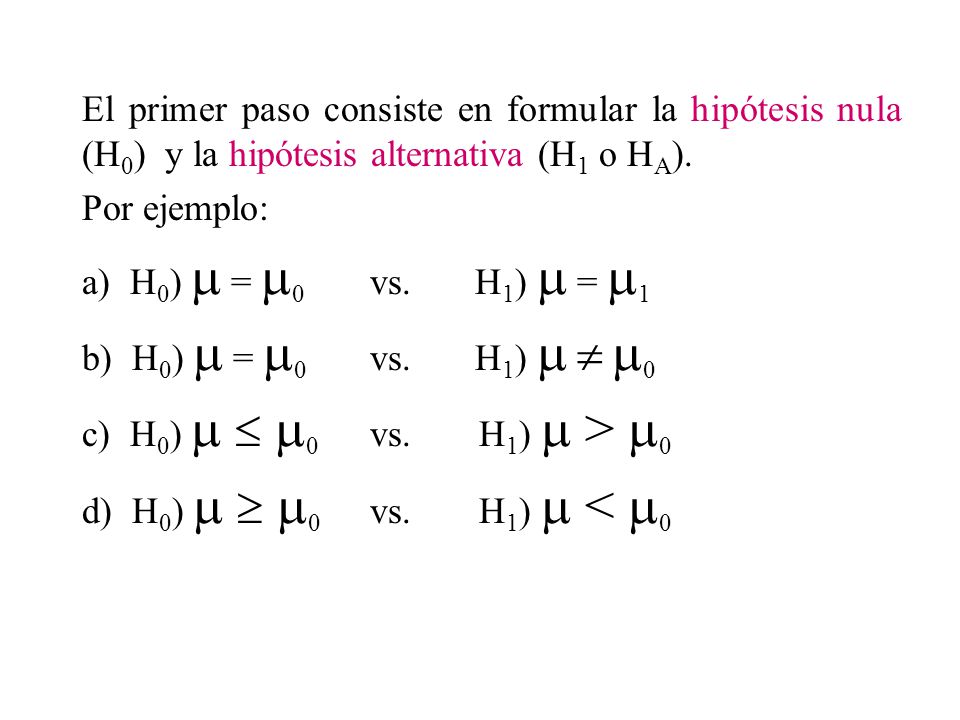 El primer paso consiste en formular la hipótesis nula ($H_0$) y la hipótesis alternativa ($H_1$ o $H_A$).

Por ejemplo:

a) $H_0$) $\mu = \mu_0$ vs. $H_1$) $\mu = \mu_1$

b) $H_0$) $\mu = \mu_0$ vs. $H_1$) $\mu \neq \mu_0$

c) $H_0$) $\mu \leq \mu_0$ vs. $H_1$) $\mu > \mu_0$

d) $H_0$) $\mu \geq \mu_0$ vs. $H_1$) $\mu < \mu_0$